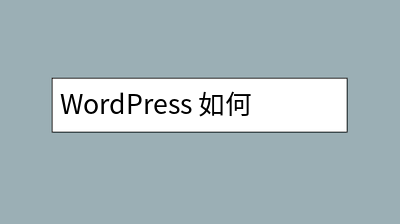 WordPress 如何